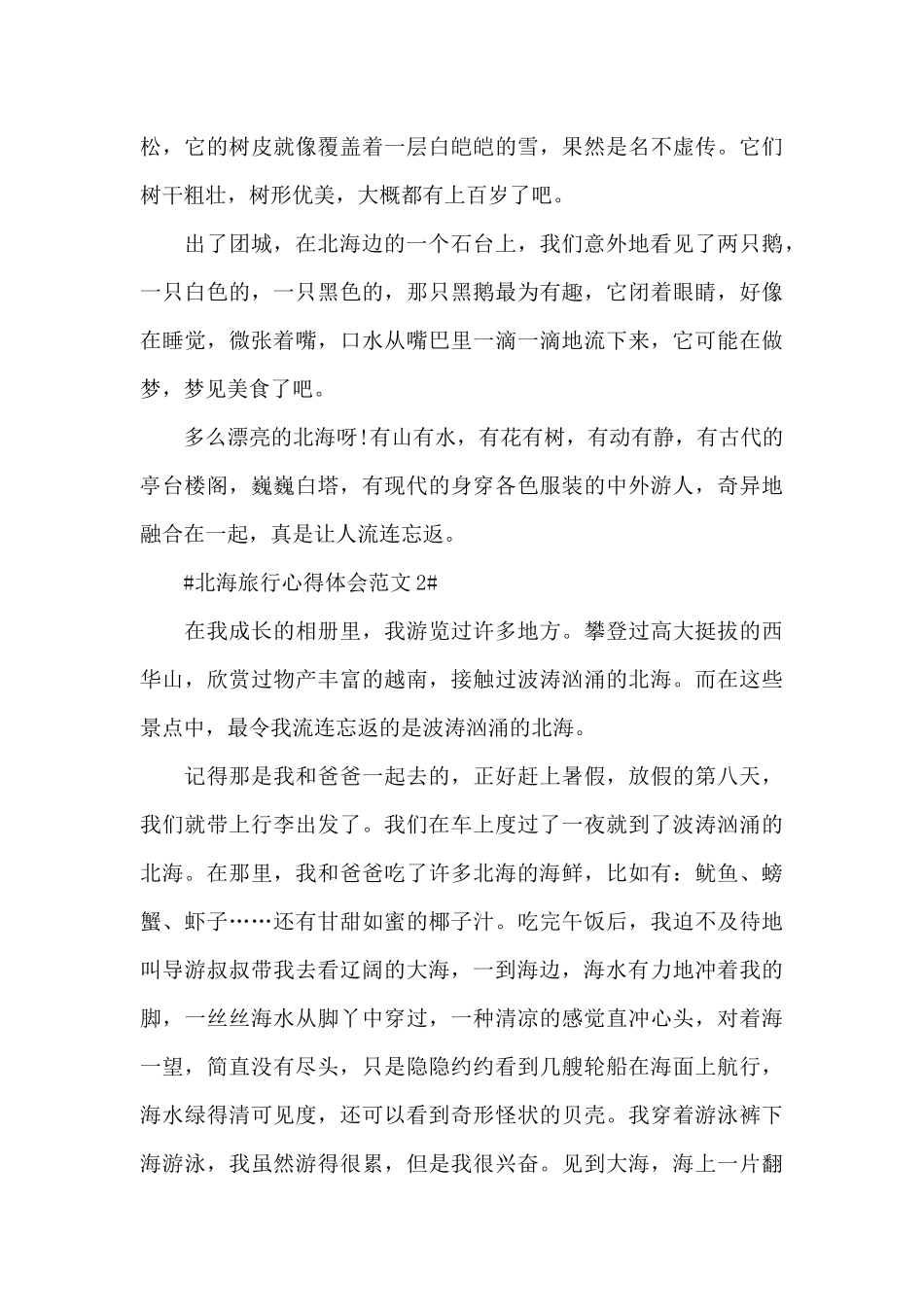 松，它的树皮就像覆盖着一层白皑皑的雪，果然是名不虚传。它们树干粗壮，树形优美，大概都有上百岁了吧。

出了团城，在北海边的一个石台上，我们意外地看见了两只鹅，一只白色的，一只黑色的，那只黑鹅最为有趣，它闭着眼睛，好像在睡觉，微张着嘴，口水从嘴巴里一滴一滴地流下来，它可能在做梦，梦见美食了吧。

多么漂亮的北海呀!有山有水，有花有树，有动有静，有古代的亭台楼阁，巍巍白塔，有现代的身穿各色服装的中外游人，奇异地融合在一起，真是让人流连忘返。

#北海旅行心得体会范文2#

在我成长的相册里，我游览过许多地方。攀登过高大挺拔的西华山，欣赏过物产丰富的越南，接触过波涛汹涌的北海。而在这些景点中，最令我流连忘返的是波涛汹涌的北海。

记得那是我和爸爸一起去的，正好赶上暑假，放假的第八天，我们就带上行李出发了。我们在车上度过了一夜就到了波涛汹涌的北海。在那里，我和爸爸吃了许多北海的海鲜，比如有：鱿鱼、螃蟹、虾子……还有甘甜如蜜的椰子汁。吃完午饭后，我迫不及待地叫导游叔叔带我去看辽阔的大海，一到海边，海水有力地冲着我的脚，一丝丝海水从脚丫中穿过，一种清凉的感觉直冲心头，对着海一望，简直没有尽头，只是隐隐约约看到几艘轮船在海面上航行，海水绿得清可见度，还可以看到奇形怪状的贝壳。我穿着游泳裤下海游泳，我虽然游得很累，但是我很兴奋。见到大海，海上一片翻